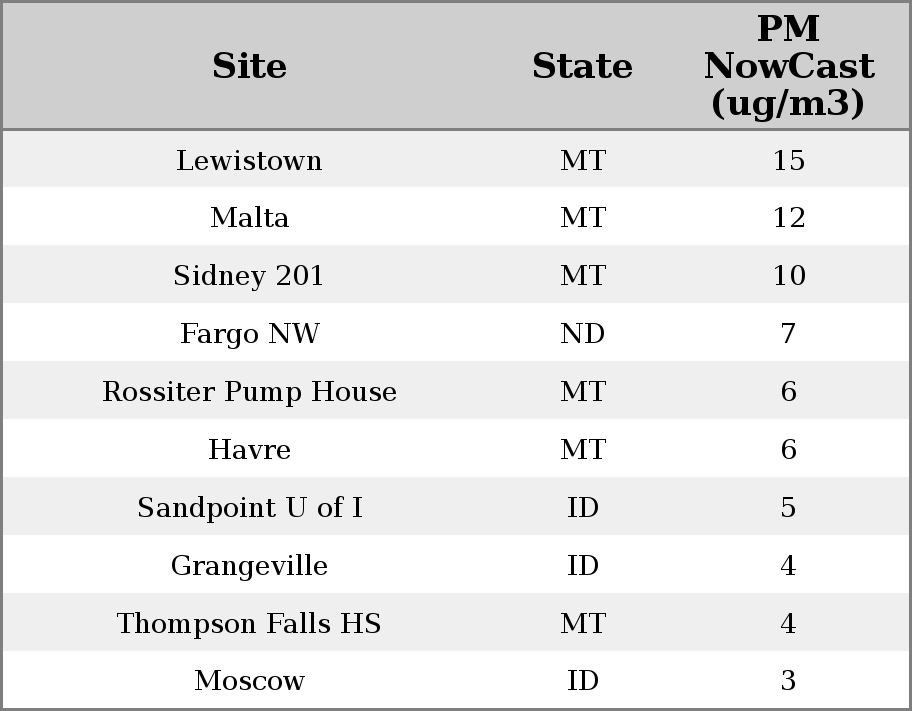 | Site | State | PM NowCast (ug/m3) |
|---|---|---|
| Lewistown | MT | 15 |
| Malta | MT | 12 |
| Sidney 201 | MT | 10 |
| Fargo NW | ND | 7 |
| Rossiter Pump House | MT | 6 |
| Havre | MT | 6 |
| Sandpoint U of I | ID | 5 |
| Grangeville | ID | 4 |
| Thompson Falls HS | MT | 4 |
| Moscow | ID | 3 |